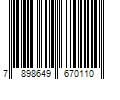 7 898649 670110